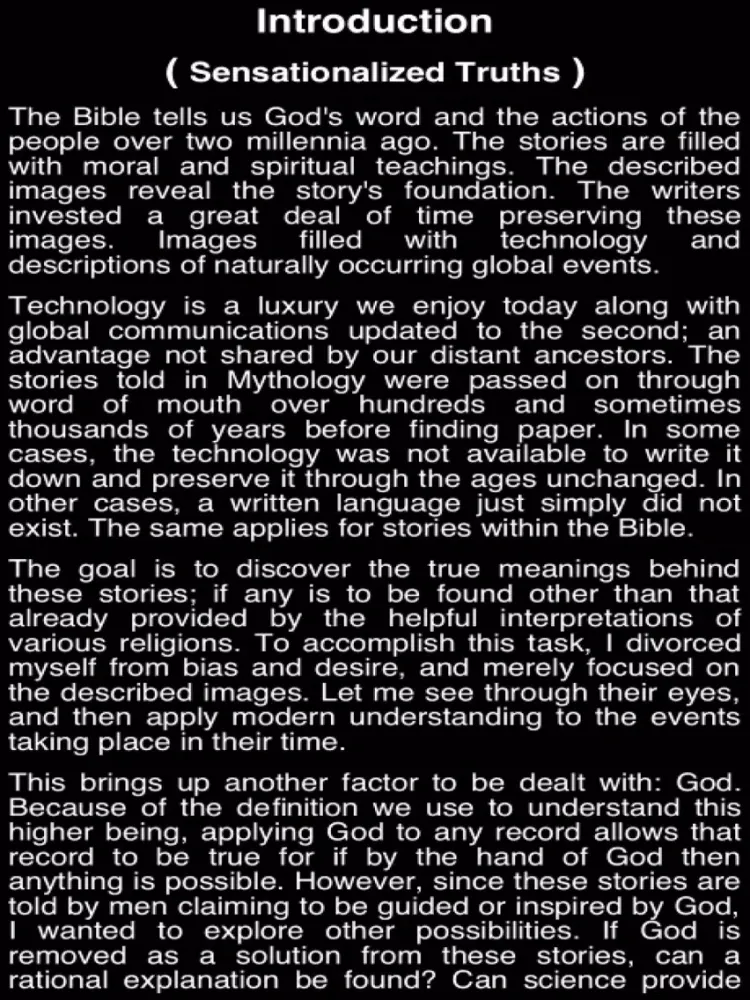 Introduction

( Sensationalized Truths )

The Bible tells us God's word and the actions of the people over two millennia ago. The stories are filled with moral and spiritual teachings. The described images reveal the story's foundation. The writers invested a great deal of time preserving these images. Images filled with technology and descriptions of naturally occurring global events.

Technology is a luxury we enjoy today along with global communications updated to the second; an advantage not shared by our distant ancestors. The stories told in Mythology were passed on through word of mouth over hundreds and sometimes thousands of years before finding paper. In some cases, the technology was not available to write it down and preserve it through the ages unchanged. In other cases, a written language just simply did not exist. The same applies for stories within the Bible.

The goal is to discover the true meanings behind these stories; if any is to be found other than that already provided by the helpful interpretations of various religions. To accomplish this task, I divorced myself from bias and desire, and merely focused on the described images. Let me see through their eyes, and then apply modern understanding to the events taking place in their time.

This brings up another factor to be dealt with: God. Because of the definition we use to understand this higher being, applying God to any record allows that record to be true for if by the hand of God then anything is possible. However, since these stories are told by men claiming to be guided or inspired by God, I wanted to explore other possibilities. If God is removed as a solution from these stories, can a rational explanation be found? Can science provide